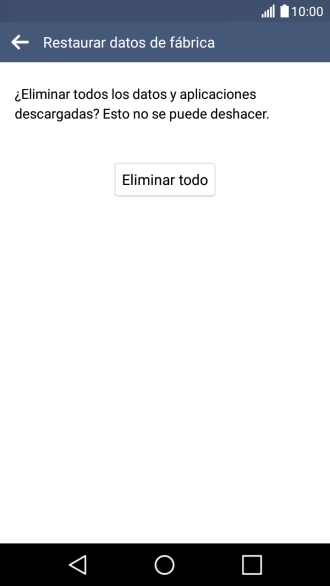 10:00

Restaurar datos de fábrica

¿Eliminar todos los datos y aplicaciones descargadas? Esto no se puede deshacer.

Eliminar todo